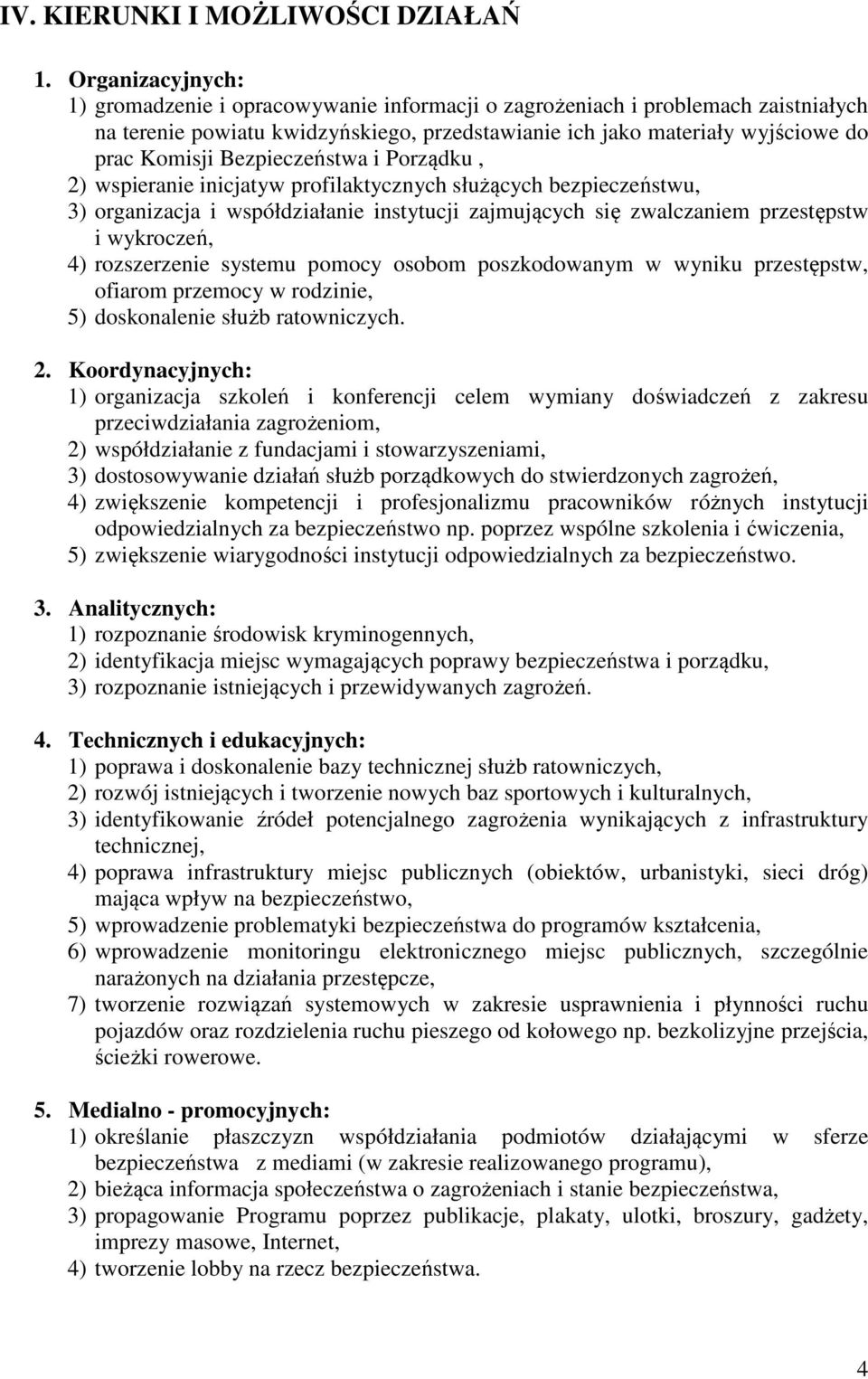 IV. KIERUNKI I MOŻLIWOŚCI DZIAŁAŃ

1. Organizacyjnych:
1) gromadzenie i opracowywanie informacji o zagrożeniach i problemach zaistniałych na terenie powiatu kwidzyńskiego, przedstawianie ich jako materiały wyjściowe do prac Komisji Bezpieczeństwa i Porządku ,
2) wspieranie inicjatyw profilaktycznych służących bezpieczeństwu,
3) organizacja i współdziałanie instytucji zajmujących się zwalczaniem przestępstw i wykroczeń,
4) rozszerzenie systemu pomocy osobom poszkodowanym w wyniku przestępstw, ofiarom przemocy w rodzinie,
5) doskonalenie służb ratowniczych.

2. Koordynacyjnych:
1) organizacja szkoleń i konferencji celem wymiany doświadczeń z zakresu przeciwdziałania zagrożeniom,
2) współdziałanie z fundacjami i stowarzyszeniami,
3) dostosowywanie działań służb porządkowych do stwierdzonych zagrożeń,
4) zwiększenie kompetencji i profesjonalizmu pracowników różnych instytucji odpowiedzialnych za bezpieczeństwo np. poprzez wspólne szkolenia i ćwiczenia,
5) zwiększenie wiarygodności instytucji odpowiedzialnych za bezpieczeństwo.

3. Analitycznych:
1) rozpoznanie środowisk kryminogennych,
2) identyfikacja miejsc wymagających poprawy bezpieczeństwa i porządku,
3) rozpoznanie istniejących i przewidywanych zagrożeń.

4. Technicznych i edukacyjnych:
1) poprawa i doskonalenie bazy technicznej służb ratowniczych,
2) rozwój istniejących i tworzenie nowych baz sportowych i kulturalnych,
3) identyfikowanie źródeł potencjalnego zagrożenia wynikających z infrastruktury technicznej,
4) poprawa infrastruktury miejsc publicznych (obiektów, urbanistyki, sieci dróg) mająca wpływ na bezpieczeństwo,
5) wprowadzenie problematyki bezpieczeństwa do programów kształcenia,
6) wprowadzenie monitoringu elektronicznego miejsc publicznych, szczególnie narażonych na działania przestępcze,
7) tworzenie rozwiązań systemowych w zakresie usprawnienia i płynności ruchu pojazdów oraz rozdzielenia ruchu pieszego od kołowego np. bezkolizyjne przejścia, ścieżki rowerowe.

5. Medialno - promocyjnych:
1) określanie płaszczyzn współdziałania podmiotów działającymi w sferze bezpieczeństwa z mediami (w zakresie realizowanego programu),
2) bieżąca informacja społeczeństwa o zagrożeniach i stanie bezpieczeństwa,
3) propagowanie Programu poprzez publikacje, plakaty, ulotki, broszury, gadżety, imprezy masowe, Internet,
4) tworzenie lobby na rzecz bezpieczeństwa.

4